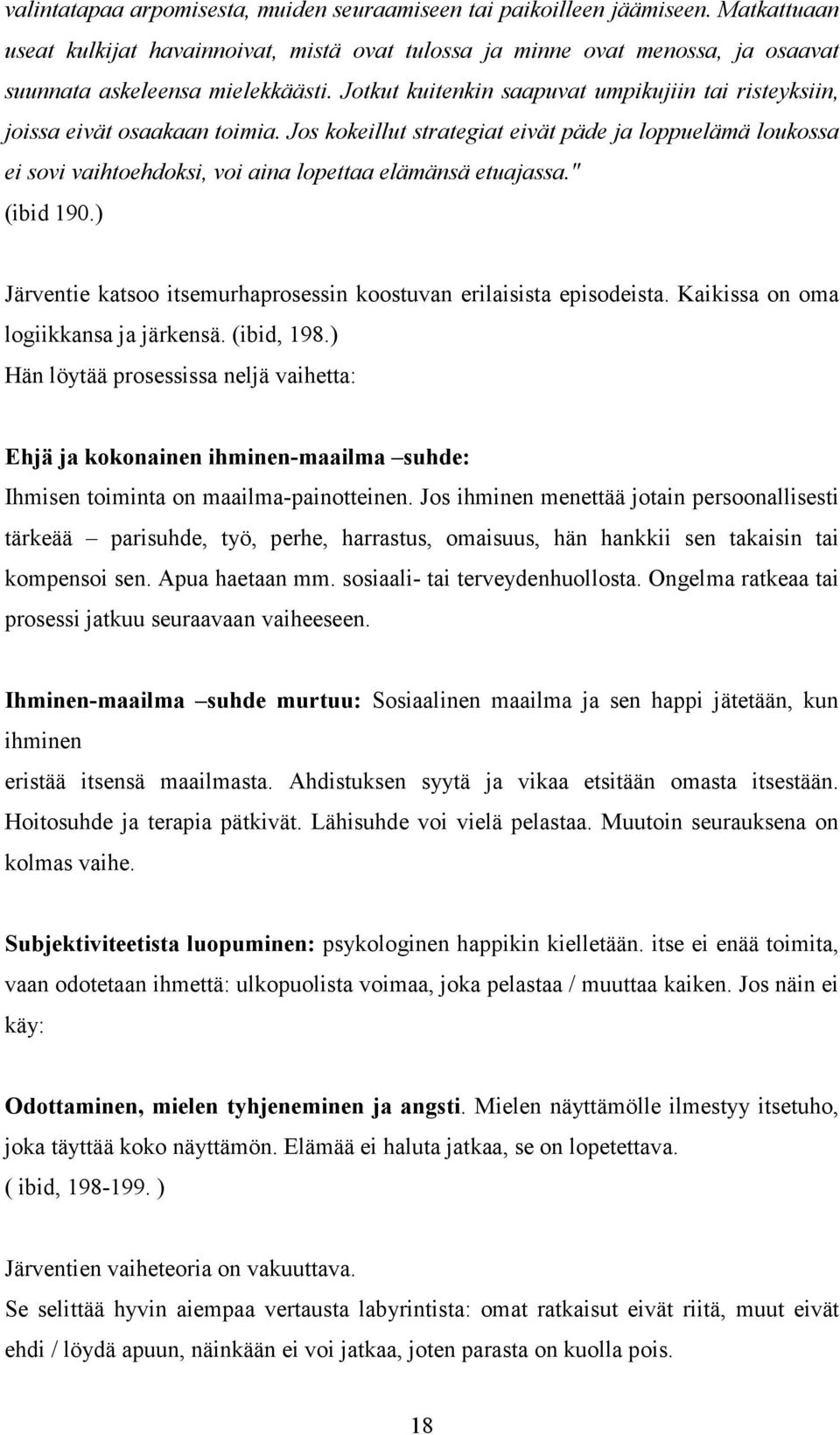 valintatapaa arpomisesta, muiden seuraamiseen tai paikoilleen jäämiseen. Matkattuaan useat kulkijat havainnoivat, mistä ovat tulossa ja minne ovat menossa, ja osaavat suunnata askeleensa mielekkäästi. Jotkut kuitenkin saapuvat umpikujiin tai risteyksiin, joissa eivät osaakaan toimia. Jos kokeillut strategiat eivät päde ja loppuelämä loukossa ei sovi vaihtoehdoksi, voi aina lopettaa elämänsä etuajassa." (ibid 190.)

Järventie katsoo itsemurhaprosessin koostuvan erilaisista episodeista. Kaikissa on oma logiikkansa ja järkensä. (ibid, 198.)
Hän löytää prosessissa neljä vaihetta:

Ehjä ja kokonainen ihminen-maailma –suhde:
Ihmisen toiminta on maailma-painotteinen. Jos ihminen menettää jotain persoonallisesti tärkeää – parisuhde, työ, perhe, harrastus, omaisuus, hän hankkii sen takaisin tai kompensoi sen. Apua haetaan mm. sosiaali- tai terveydenhuollosta. Ongelma ratkeaa tai prosessi jatkuu seuraavaan vaiheeseen.

Ihminen-maailma –suhde murtuu: Sosiaalinen maailma ja sen happi jätetään, kun ihminen
eristää itsensä maailmasta. Ahdistuksen syytä ja vikaa etsitään omasta itsestään. Hoitosuhde ja terapia pätkivät. Lähisuhde voi vielä pelastaa. Muutoin seurauksena on kolmas vaihe.

Subjektiviteetista luopuminen: psykologinen happikin kielletään. itse ei enää toimita, vaan odotetaan ihmettä: ulkopuolista voimaa, joka pelastaa / muuttaa kaiken. Jos näin ei käy:

Odottaminen, mielen tyhjeneminen ja angsti. Mielen näyttämölle ilmestyy itsetuho, joka täyttää koko näyttämön. Elämää ei haluta jatkaa, se on lopetettava.
( ibid, 198-199. )

Järventien vaiheteoria on vakuuttava.
Se selittää hyvin aiempaa vertausta labyrintista: omat ratkaisut eivät riitä, muut eivät ehdi / löydä apuun, näinkään ei voi jatkaa, joten parasta on kuolla pois.

18